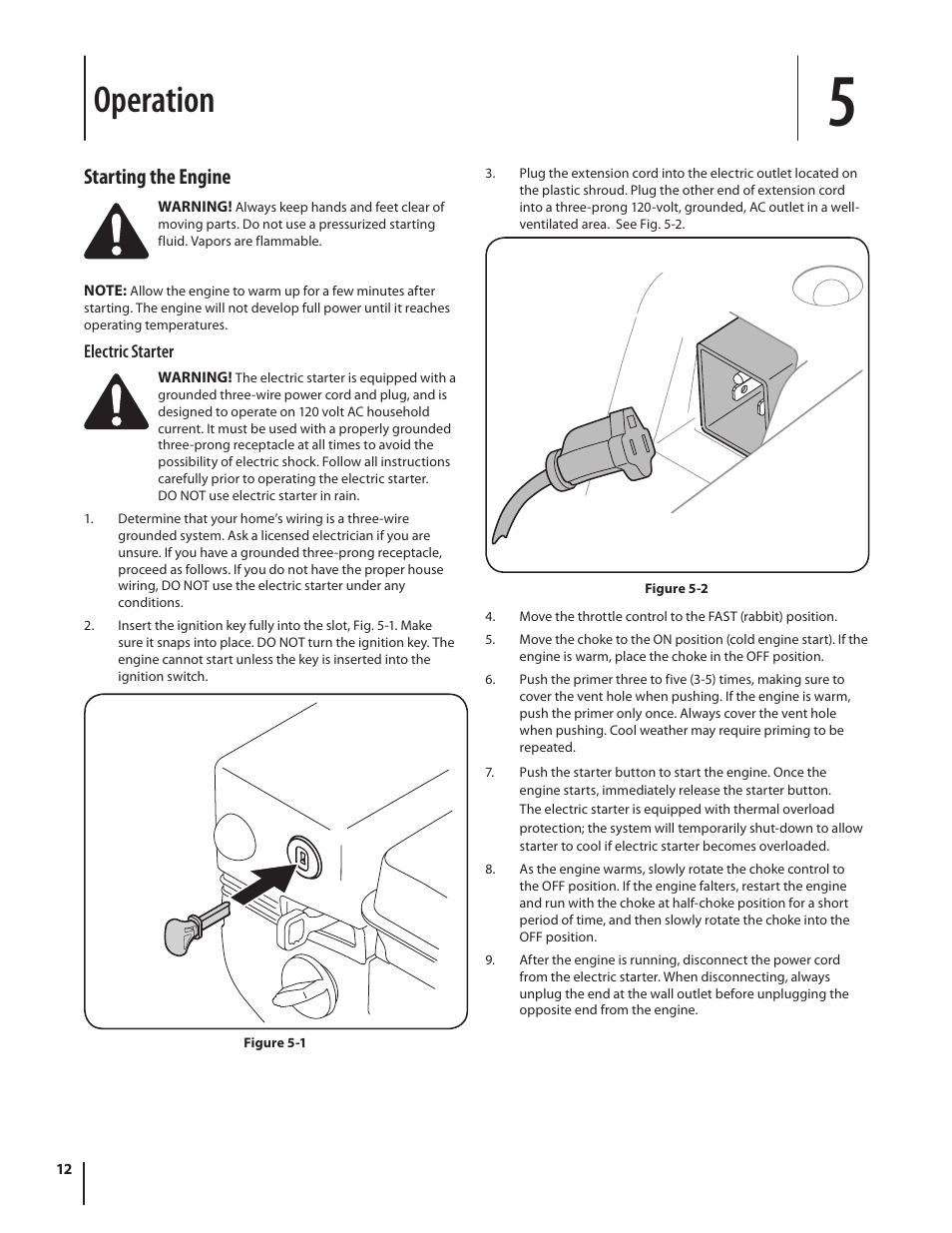 Operation

5

Starting the Engine

WARNING! Always keep hands and feet clear of moving parts. Do not use a pressurized starting fluid. Vapors are flammable.

NOTE: Allow the engine to warm up for a few minutes after starting. The engine will not develop full power until it reaches operating temperatures.

Electric Starter

WARNING! The electric starter is equipped with a grounded three-wire power cord and plug, and is designed to operate on 120 volt AC household current. It must be used with a properly grounded three-prong receptacle at all times to avoid the possibility of electric shock. Follow all instructions carefully prior to operating the electric starter. DO NOT use electric starter in rain.

1. Determine that your home's wiring is a three-wire grounded system. Ask a licensed electrician if you are unsure. If you have a grounded three-prong receptacle, proceed as follows. If you do not have the proper house wiring, DO NOT use the electric starter under any conditions.

2. Insert the ignition key fully into the slot, Fig. 5-1. Make sure it snaps into place. DO NOT turn the ignition key. The engine cannot start unless the key is inserted into the ignition switch.

Figure 5-1

3. Plug the extension cord into the electric outlet located on the plastic shroud. Plug the other end of extension cord into a three-prong 120-volt, grounded, AC outlet in a well-ventilated area. See Fig. 5-2.

Figure 5-2

4. Move the throttle control to the FAST (rabbit) position.

5. Move the choke to the ON position (cold engine start). If the engine is warm, place the choke in the OFF position.

6. Push the primer three to five (3-5) times, making sure to cover the vent hole when pushing. If the engine is warm, push the primer only once. Always cover the vent hole when pushing. Cool weather may require priming to be repeated.

7. Push the starter button to start the engine. Once the engine starts, immediately release the starter button. The electric starter is equipped with thermal overload protection; the system will temporarily shut-down to allow starter to cool if electric starter becomes overloaded.

8. As the engine warms, slowly rotate the choke control to the OFF position. If the engine falters, restart the engine and run with the choke at half-choke position for a short period of time, and then slowly rotate the choke into the OFF position.

9. After the engine is running, disconnect the power cord from the electric starter. When disconnecting, always unplug the end at the wall outlet before unplugging the opposite end from the engine.

12